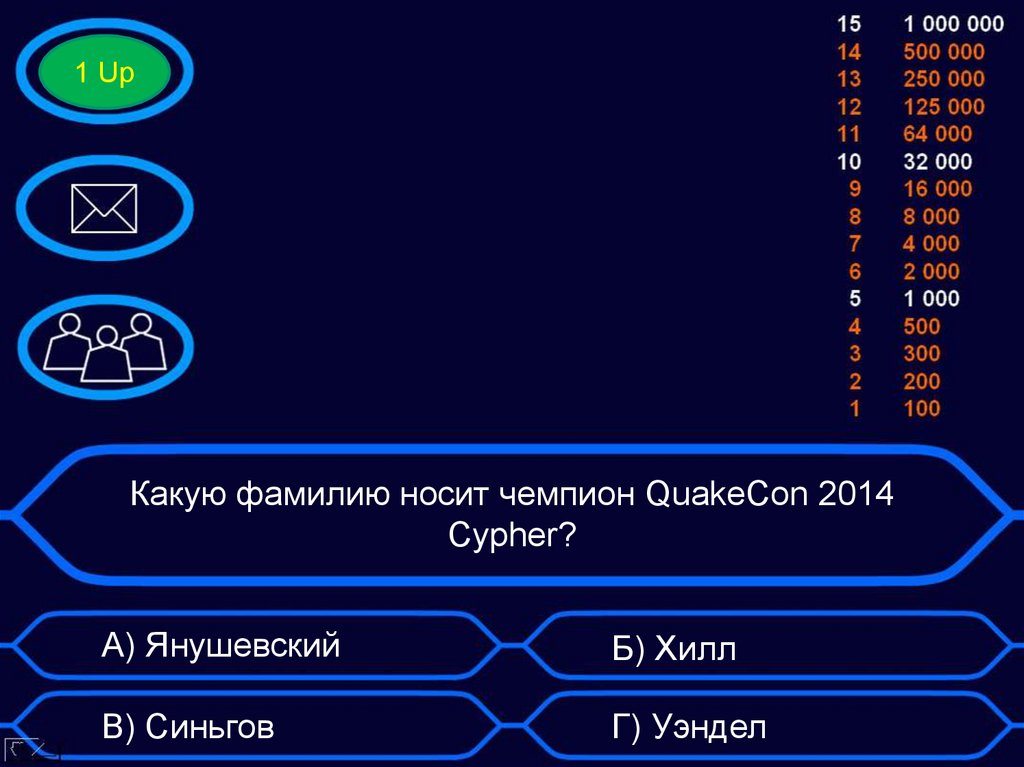 1 Up

| 15 | 1 000 000 |
|---|---|
| 14 | 500 000 |
| 13 | 250 000 |
| 12 | 125 000 |
| 11 | 64 000 |
| 10 | 32 000 |
| 9 | 16 000 |
| 8 | 8 000 |
| 7 | 4 000 |
| 6 | 2 000 |
| 5 | 1 000 |
| 4 | 500 |
| 3 | 300 |
| 2 | 200 |
| 1 | 100 |

Какую фамилию носит чемпион QuakeCon 2014 Cypher?

А) Янушевский

Б) Хилл

В) Синьгов

Г) Уэндел